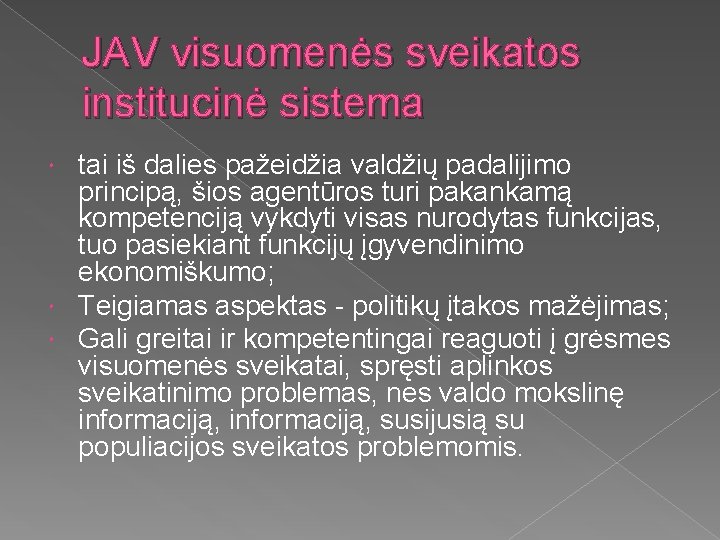 JAV visuomenės sveikatos institucinė sistema

tai iš dalies pažeidžia valdžių padalijimo principą, šios agentūros turi pakankamą kompetenciją vykdyti visas nurodytas funkcijas, tuo pasiekiant funkcijų įgyvendinimo ekonomiškumo;

Teigiamas aspektas - politikų įtakos mažėjimas;

Gali greitai ir kompetentingai reaguoti į grėsmes visuomenės sveikatai, spręsti aplinkos sveikatinimo problemas, nes valdo mokslinę informaciją, informaciją, susijusią su populiacijos sveikatos problemomis.